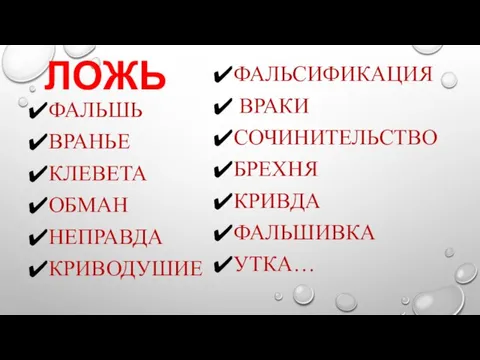 ЛОЖЬ

✔ФАЛЬШЬ
✔ВРАНЬЕ
✔КЛЕВЕТА
✔ОБМАН
✔НЕПРАВДА
✔КРИВОДУШИЕ

✔ФАЛЬСИФИКАЦИЯ
✔ ВРАКИ
✔СОЧИНИТЕЛЬСТВО
✔БРЕХНЯ
✔КРИВДА
✔ФАЛЬШИВКА
✔УТКА…